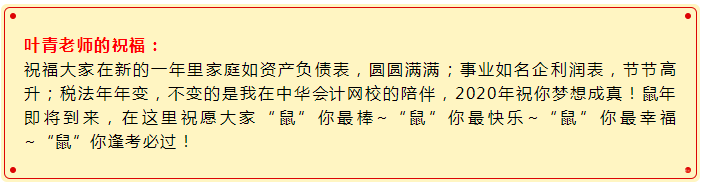 叶青老师的祝福：
祝福大家在新的一年里家庭如资产负债表，圆圆满满；事业如名企利润表，节节高升；税法年年变，不变的是我在中华会计网校的陪伴，2020年祝你梦想成真！鼠年即将到来，在这里祝愿大家“鼠”你最棒~“鼠”你最快乐~“鼠”你最幸福~“鼠”你逢考必过！